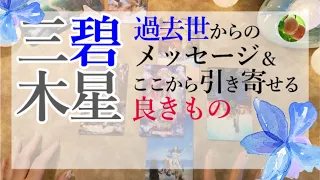 三碧木星

過去世からのメッセージ＆ここから引き寄せる良きもの